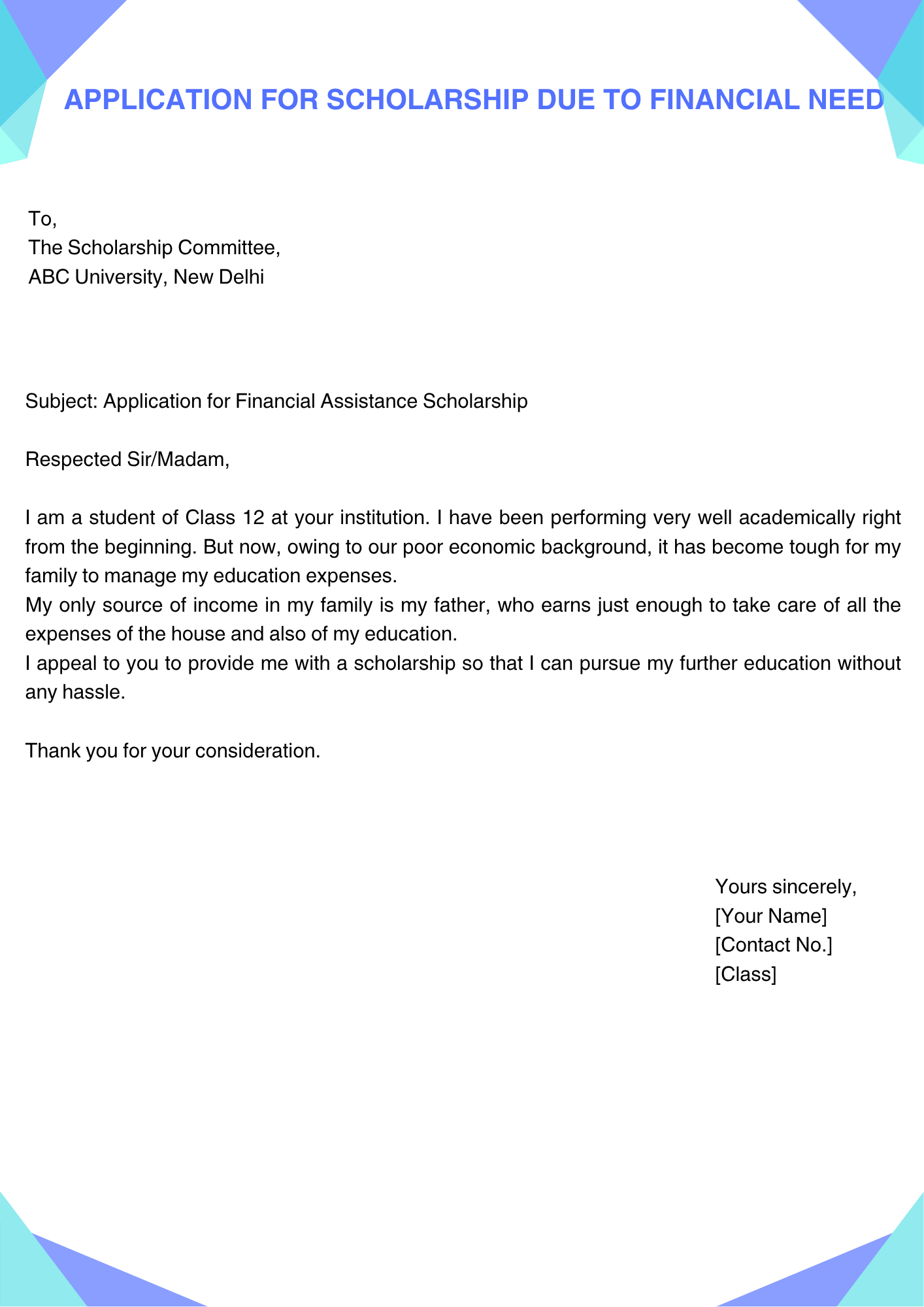 APPLICATION FOR SCHOLARSHIP DUE TO FINANCIAL NEED

To,
The Scholarship Committee,
ABC University, New Delhi

Subject: Application for Financial Assistance Scholarship

Respected Sir/Madam,

I am a student of Class 12 at your institution. I have been performing very well academically right from the beginning. But now, owing to our poor economic background, it has become tough for my family to manage my education expenses.

My only source of income in my family is my father, who earns just enough to take care of all the expenses of the house and also of my education.

I appeal to you to provide me with a scholarship so that I can pursue my further education without any hassle.

Thank you for your consideration.

Yours sincerely,
[Your Name]
[Contact No.]
[Class]